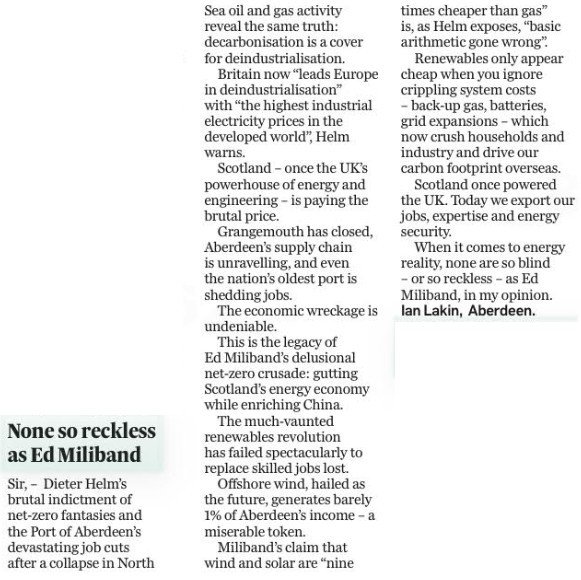 None so reckless as Ed Miliband

Sir, – Dieter Helm's brutal indictment of net-zero fantasies and the Port of Aberdeen's devastating job cuts after a collapse in North Sea oil and gas activity reveal the same truth: decarbonisation is a cover for deindustrialisation.

Britain now "leads Europe in deindustrialisation" with "the highest industrial electricity prices in the developed world", Helm warns.

Scotland – once the UK's powerhouse of energy and engineering – is paying the brutal price.

Grangemouth has closed, Aberdeen's supply chain is unravelling, and even the nation's oldest port is shedding jobs.

The economic wreckage is undeniable.

This is the legacy of Ed Miliband's delusional net-zero crusade: gutting Scotland's energy economy while enriching China.

The much-vaunted renewables revolution has failed spectacularly to replace skilled jobs lost.

Offshore wind, hailed as the future, generates barely 1% of Aberdeen's income – a miserable token.

Miliband's claim that wind and solar are "nine times cheaper than gas" is, as Helm exposes, "basic arithmetic gone wrong".

Renewables only appear cheap when you ignore crippling system costs – back-up gas, batteries, grid expansions – which now crush households and industry and drive our carbon footprint overseas.

Scotland once powered the UK. Today we export our jobs, expertise and energy security.

When it comes to energy reality, none are so blind – or so reckless – as Ed Miliband, in my opinion.
Ian Lakin, Aberdeen.